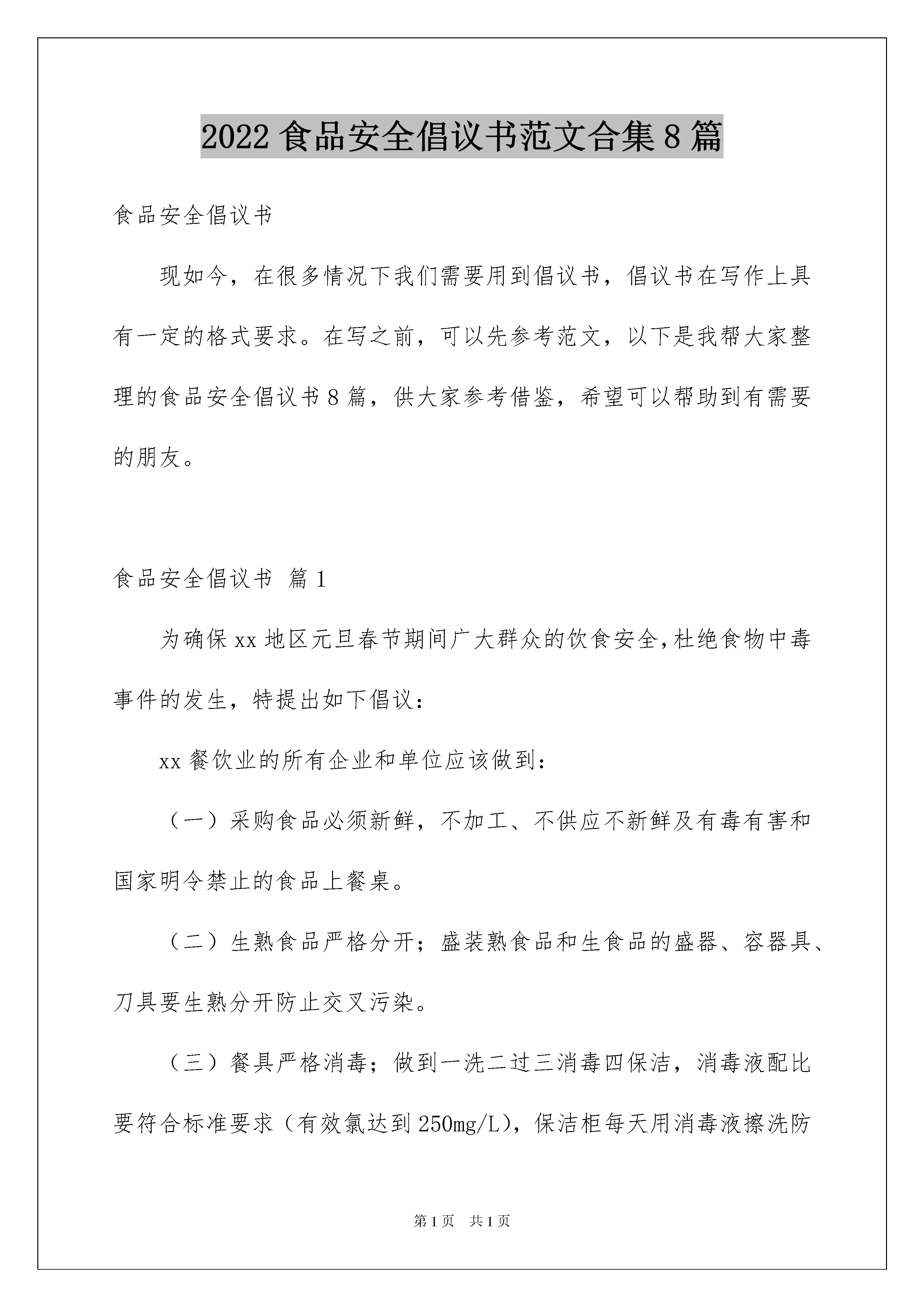 2022 食品安全倡议书范文合集 8 篇

食品安全倡议书

现如今，在很多情况下我们需要用到倡议书，倡议书在写作上具有一定的格式要求。在写之前，可以先参考范文，以下是我帮大家整理的食品安全倡议书 8 篇，供大家参考借鉴，希望可以帮助到有需要的朋友。

食品安全倡议书 篇 1

为确保 xx 地区元旦春节期间广大群众的饮食安全,杜绝食物中毒事件的发生，特提出如下倡议：

xx 餐饮业的所有企业和单位应该做到：

（一）采购食品必须新鲜，不加工、不供应不新鲜及有毒有害和国家明令禁止的食品上餐桌。

（二）生熟食品严格分开；盛装熟食品和生食品的盛器、容器具、刀具要生熟分开防止交叉污染。

（三）餐具严格消毒；做到一洗二过三消毒四保洁，消毒液配比要符合标准要求（有效氯达到 250mg/L)，保洁柜每天用消毒液擦洗防

第 1 页 共 1 页